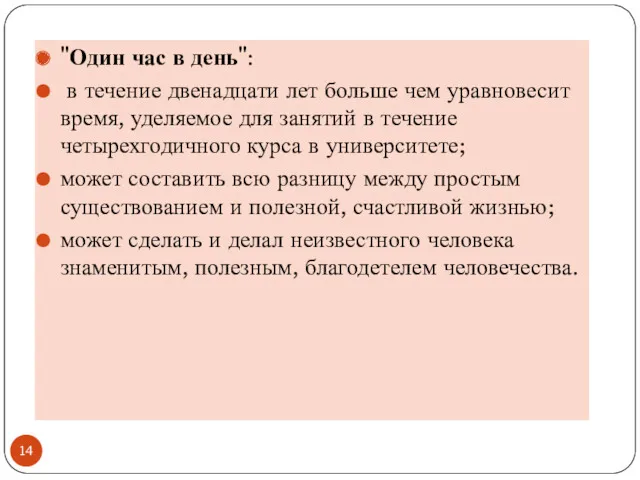 "Один час в день":

в течение двенадцати лет больше чем уравновесит время, уделяемое для занятий в течение четырехгодичного курса в университете;

может составить всю разницу между простым существованием и полезной, счастливой жизнью;

может сделать и делал неизвестного человека знаменитым, полезным, благодетелем человечества.

14